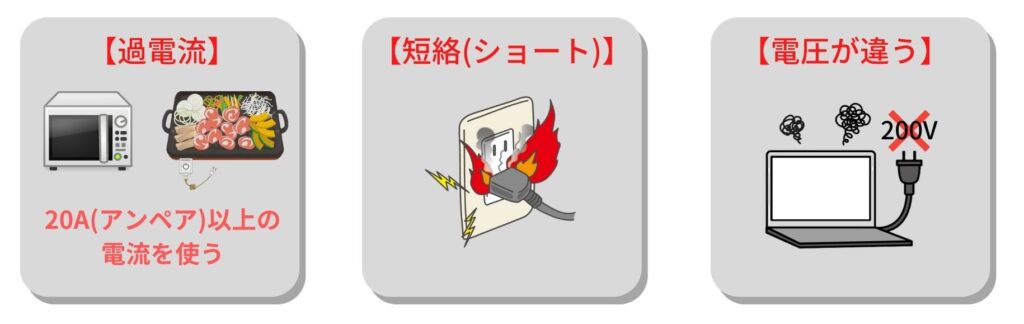 【過電流】

20A(アンペア)以上の電流を使う

【短絡(ショート)】

【電圧が違う】

200V